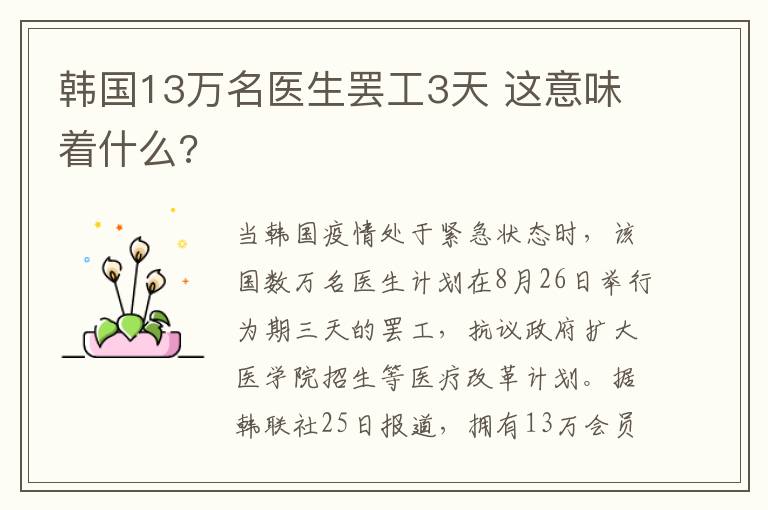 韩国13万名医生罢工3天 这意味着什么?

当韩国疫情处于紧急状态时，该国数万名医生计划在8月26日举行为期三天的罢工，抗议政府扩大医学院招生等医疗改革计划。据韩联社25日报道，拥有13万会员